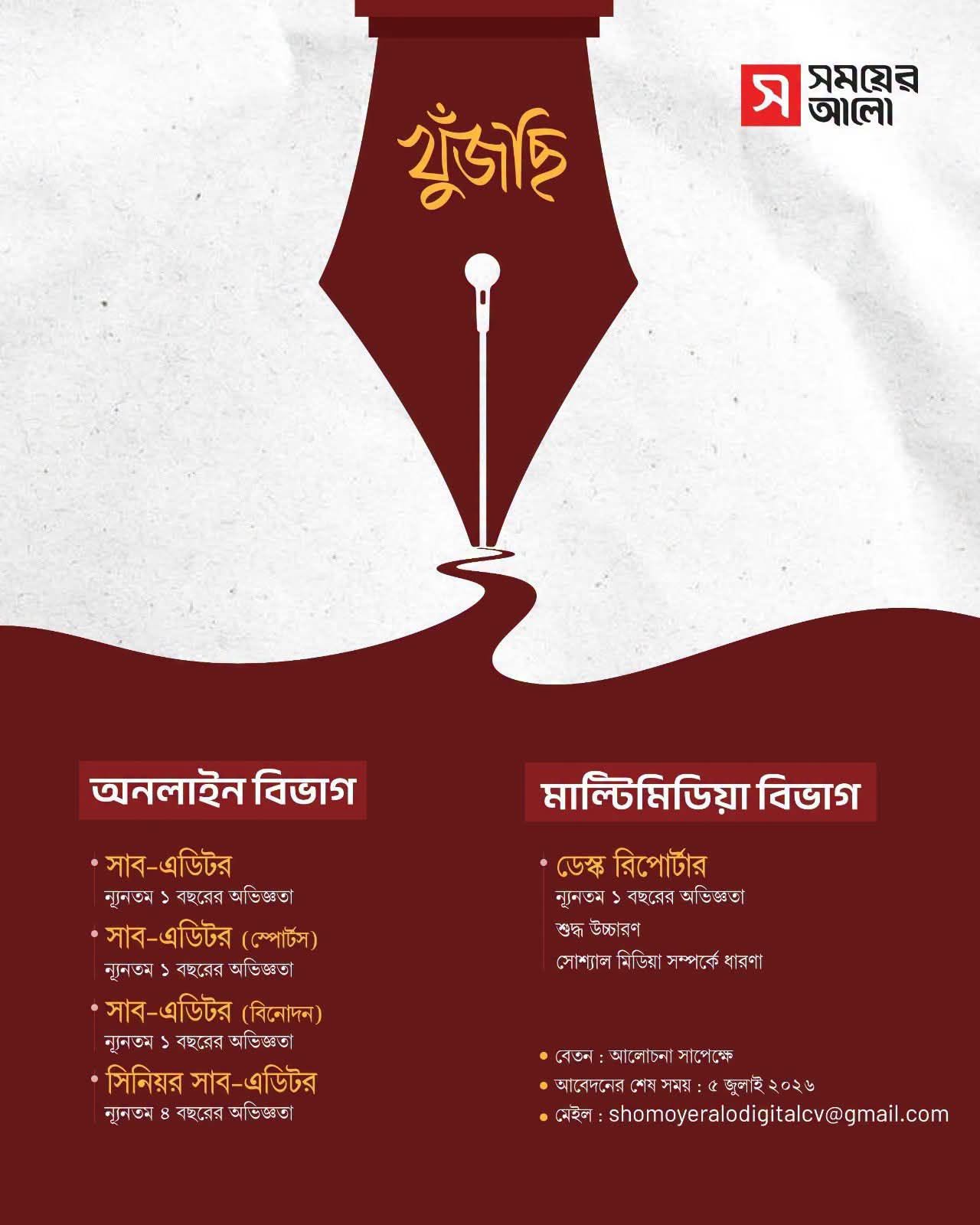 স সময়ের আলো

খুঁজছি

অনলাইন বিভাগ

সাব-এডিটর
ন্যূনতম ১ বছরের অভিজ্ঞতা

সাব-এডিটর (স্পোর্টস)
ন্যূনতম ১ বছরের অভিজ্ঞতা

সাব-এডিটর (বিনোদন)
ন্যূনতম ১ বছরের অভিজ্ঞতা

সিনিয়র সাব-এডিটর
ন্যূনতম ৪ বছরের অভিজ্ঞতা

মাল্টিমিডিয়া বিভাগ

ডেস্ক রিপোর্টার
ন্যূনতম ১ বছরের অভিজ্ঞতা
শুদ্ধ উচ্চারণ
সোশ্যাল মিডিয়া সম্পর্কে ধারণা

বেতন : আলোচনা সাপেক্ষে
আবেদনের শেষ সময় : ৫ জুলাই ২০২৬
মেইল : shomoyeralodigitalcv@gmail.com